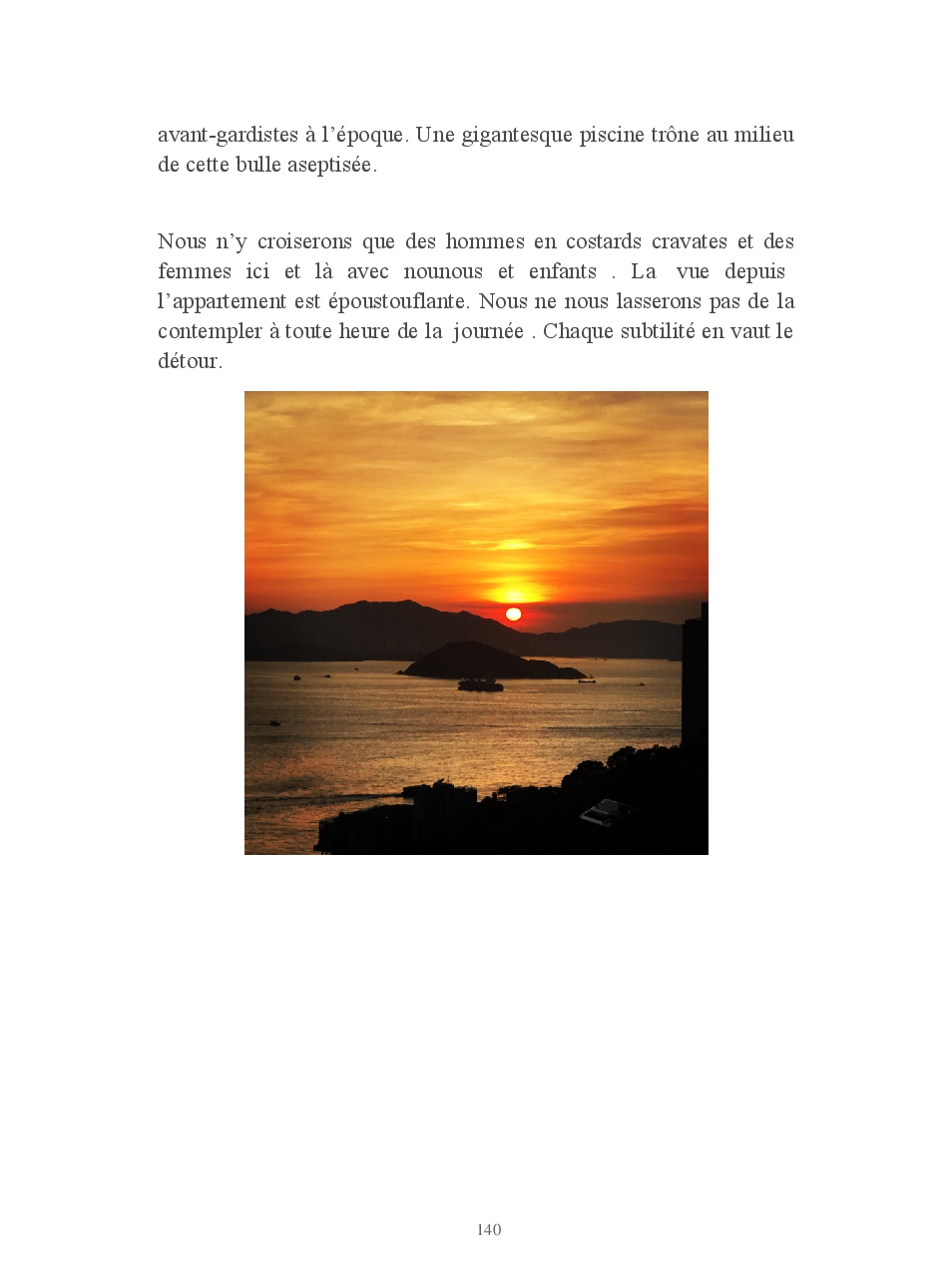 avant-gardistes à l'époque. Une gigantesque piscine trône au milieu de cette bulle aseptisée.

Nous n'y croiserons que des hommes en costards cravates et des femmes ici et là avec nounous et enfants . La vue depuis l'appartement est époustouflante. Nous ne nous lasserons pas de la contempler à toute heure de la journée . Chaque subtilité en vaut le détour.

140